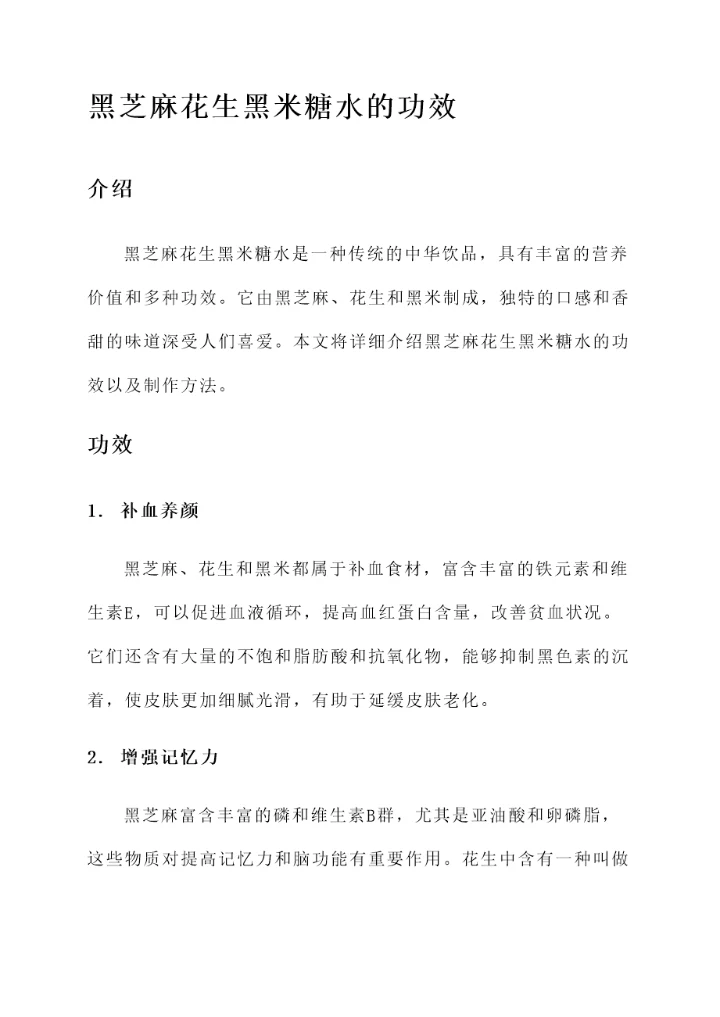 黑芝麻花生黑米糖水的功效

介绍

黑芝麻花生黑米糖水是一种传统的中华饮品，具有丰富的营养价值和多种功效。它由黑芝麻、花生和黑米制成，独特的口感和香甜的味道深受人们喜爱。本文将详细介绍黑芝麻花生黑米糖水的功效以及制作方法。

功效

1. 补血养颜

黑芝麻、花生和黑米都属于补血食材，富含丰富的铁元素和维生素E，可以促进血液循环，提高血红蛋白含量，改善贫血状况。它们还含有大量的不饱和脂肪酸和抗氧化物，能够抑制黑色素的沉着，使皮肤更加细腻光滑，有助于延缓皮肤老化。

2. 增强记忆力

黑芝麻富含丰富的磷和维生素B群，尤其是亚油酸和卵磷脂，这些物质对提高记忆力和脑功能有重要作用。花生中含有一种叫做